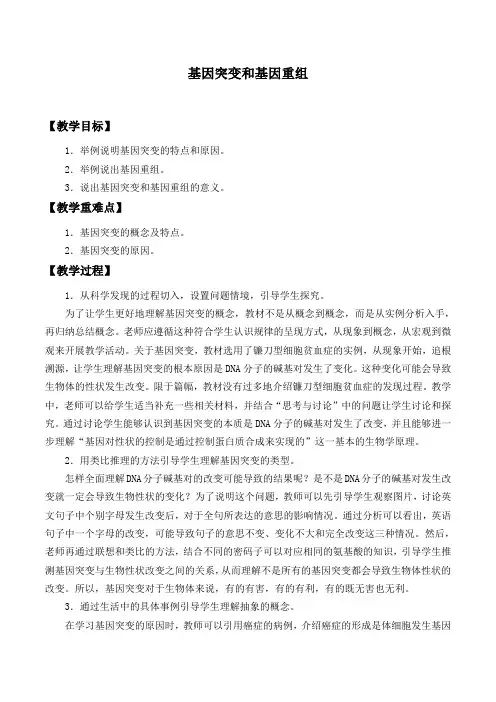 基因突变和基因重组

【教学目标】

1．举例说明基因突变的特点和原因。

2．举例说出基因重组。

3．说出基因突变和基因重组的意义。

【教学重难点】

1．基因突变的概念及特点。

2．基因突变的原因。

【教学过程】

1．从科学发现的过程切入，设置问题情境，引导学生探究。

为了让学生更好地理解基因突变的概念，教材不是从概念到概念，而是从实例分析入手，再归纳总结概念。老师应遵循这种符合学生认识规律的呈现方式，从现象到概念，从宏观到微观来开展教学活动。关于基因突变，教材选用了镰刀型细胞贫血症的实例，从现象开始，追根溯源，让学生理解基因突变的根本原因是DNA分子的碱基对发生了变化。这种变化可能会导致生物体的性状发生改变。限于篇幅，教材没有过多地介绍镰刀型细胞贫血症的发现过程。教学中，老师可以给学生适当补充一些相关材料，并结合“思考与讨论”中的问题让学生讨论和探究。通过讨论学生能够认识到基因突变的本质是DNA分子的碱基对发生了改变，并且能够进一步理解“基因对性状的控制是通过控制蛋白质合成来实现的”这一基本的生物学原理。

2．用类比推理的方法引导学生理解基因突变的类型。

怎样全面理解DNA分子碱基对的改变可能导致的结果呢？是不是DNA分子的碱基对发生改变就一定会导致生物性状的变化？为了说明这个问题，教师可以先引导学生观察图片，讨论英文句子中个别字母发生改变后，对于全句所表达的意思的影响情况。通过分析可以看出，英语句子中一个字母的改变，可能导致句子的意思不变、变化不大和完全改变这三种情况。然后，老师再通过联想和类比的方法，结合不同的密码子可以对应相同的氨基酸的知识，引导学生推测基因突变与生物性状改变之间的关系，从而理解不是所有的基因突变都会导致生物体性状的改变。所以，基因突变对于生物体来说，有的有害，有的有利，有的既无害也无利。

3．通过生活中的具体事例引导学生理解抽象的概念。

在学习基因突变的原因时，教师可以引用癌症的病例，介绍癌症的形成是体细胞发生基因